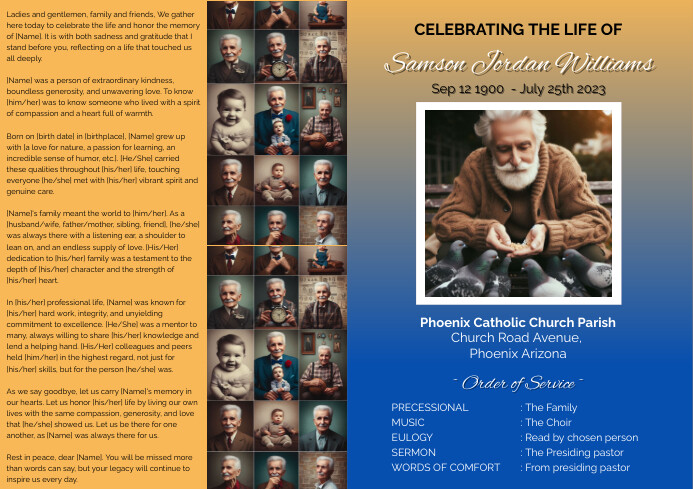 Ladies and gentlemen, family and friends, We gather here today to celebrate the life and honor the memory of [Name]. It is with both sadness and gratitude that I stand before you, reflecting on a life that touched us all deeply.

[Name] was a person of extraordinary kindness, boundless generosity, and unwavering love. To know [him/her] was to know someone who lived with a spirit of compassion and a heart full of warmth.

Born on [birth date] in [birthplace], [Name] grew up with [a love for nature, a passion for learning, an incredible sense of humor, etc.]. [He/She] carried these qualities throughout [his/her] life, touching everyone [he/she] met with [his/her] vibrant spirit and genuine care.

[Name]'s family meant the world to [him/her]. As a [husband/wife, father/mother, sibling, friend], [he/she] was always there with a listening ear, a shoulder to lean on, and an endless supply of love. [His/Her] dedication to [his/her] family was a testament to the depth of [his/her] character and the strength of [his/her] heart.

In [his/her] professional life, [Name] was known for [his/her] hard work, integrity, and unyielding commitment to excellence. [He/She] was a mentor to many, always willing to share [his/her] knowledge and lend a helping hand. [His/Her] colleagues and peers held [him/her] in the highest regard, not just for [his/her] skills, but for the person [he/she] was.

As we say goodbye, let us carry [Name]'s memory in our hearts. Let us honor [his/her] life by living our own lives with the same compassion, generosity, and love that [he/she] showed us. Let us be there for one another, as [Name] was always there for us.

Rest in peace, dear [Name]. You will be missed more than words can say, but your legacy will continue to inspire us every day.

CELEBRATING THE LIFE OF

Samson Jordan Williams

Sep 12 1900 - July 25th 2023

Phoenix Catholic Church Parish
Church Road Avenue,
Phoenix Arizona

- Order of Service -

| PRECESSIONAL | : The Family |
|---|---|
| MUSIC | : The Choir |
| EULOGY | : Read by chosen person |
| SERMON | : The Presiding pastor |
| WORDS OF COMFORT | : From presiding pastor |